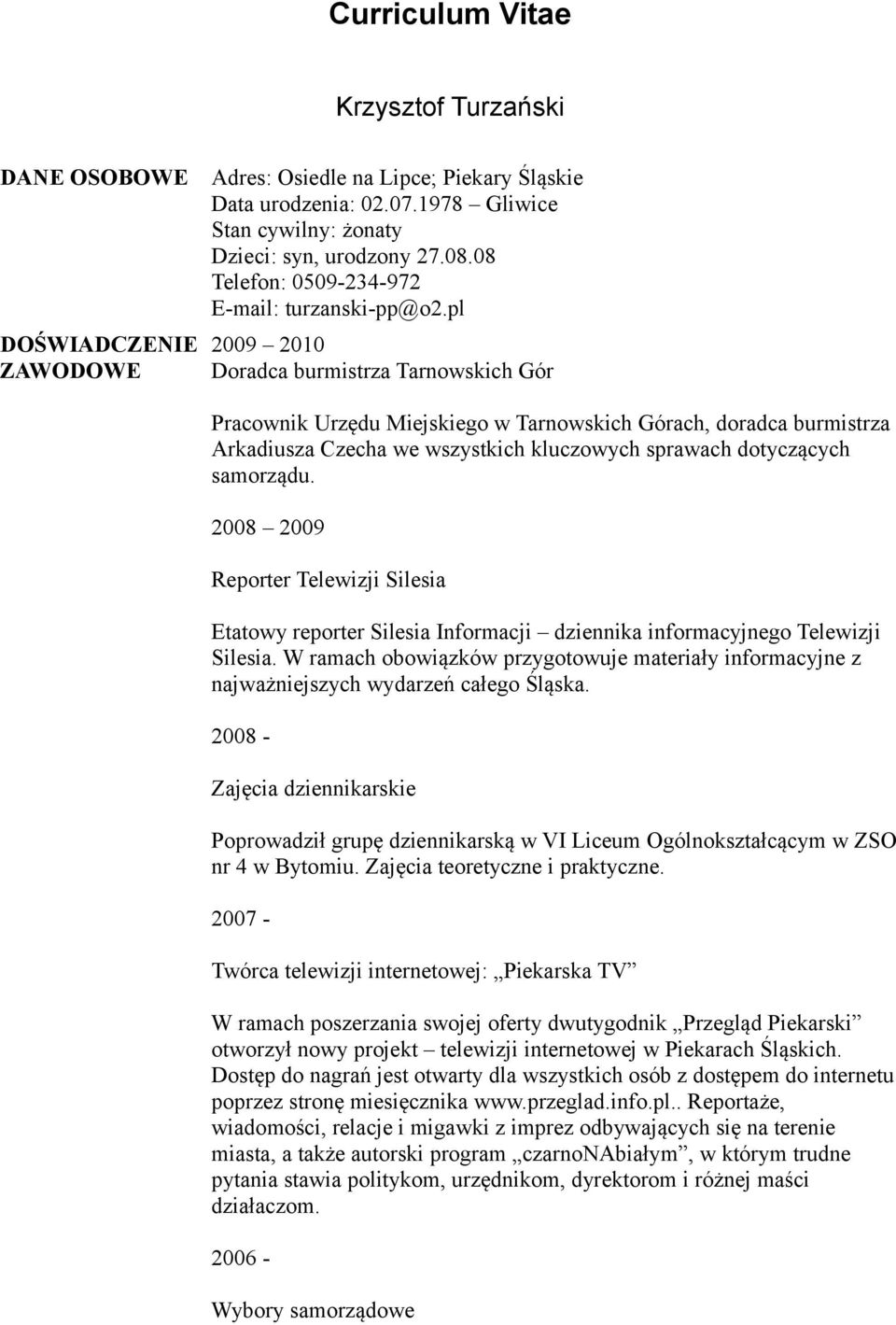 Curriculum Vitae

Krzysztof Turzański

DANE OSOBOWE

Adres: Osiedle na Lipce; Piekary Śląskie
Data urodzenia: 02.07.1978 – Gliwice
Stan cywilny: żonaty
Dzieci: syn, urodzony 27.08.08
Telefon: 0509-234-972
E-mail: turzanski-pp@o2.pl

DOŚWIADCZENIE ZAWODOWE

2009 – 2010
Doradca burmistrza Tarnowskich Gór

Pracownik Urzędu Miejskiego w Tarnowskich Górach, doradca burmistrza Arkadiusza Czecha we wszystkich kluczowych sprawach dotyczących samorządu.

2008 – 2009

Reporter Telewizji Silesia

Etatowy reporter Silesia Informacji – dziennika informacyjnego Telewizji Silesia. W ramach obowiązków przygotowuje materiały informacyjne z najważniejszych wydarzeń całego Śląska.

2008 -

Zajęcia dziennikarskie

Poprowadził grupę dziennikarską w VI Liceum Ogólnokształcącym w ZSO nr 4 w Bytomiu. Zajęcia teoretyczne i praktyczne.

2007 -

Twórca telewizji internetowej: „Piekarska TV”

W ramach poszerzania swojej oferty dwutygodnik „Przegląd Piekarski” otworzył nowy projekt – telewizji internetowej w Piekarach Śląskich. Dostęp do nagrań jest otwarty dla wszystkich osób z dostępem do internetu poprzez stronę miesięcznika www.przeglad.info.pl.. Reportaże, wiadomości, relacje i migawki z imprez odbywających się na terenie miasta, a także autorski program „czarnoNAbiałym”, w którym trudne pytania stawia politykom, urzędnikom, dyrektorom i różnej maści działaczom.

2006 -

Wybory samorządowe